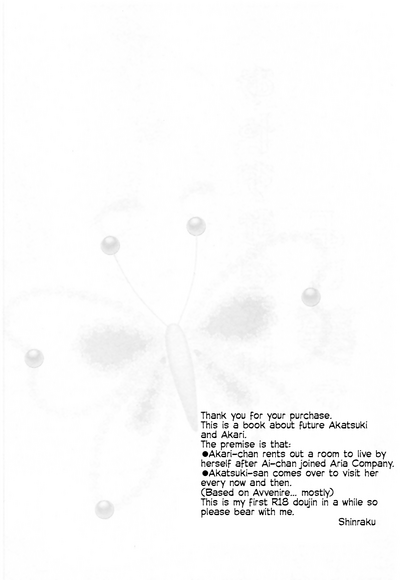 Thank you for your purchase.
This is a book about future Akatsuki and Akari.
The premise is that:
●Akari-chan rents out a room to live by herself after Ai-chan joined Aria Company.
●Akatsuki-san comes over to visit her every now and then.
(Based on Avvenire... mostly)
This is my first R18 doujin in a while so please bear with me.

Shinraku